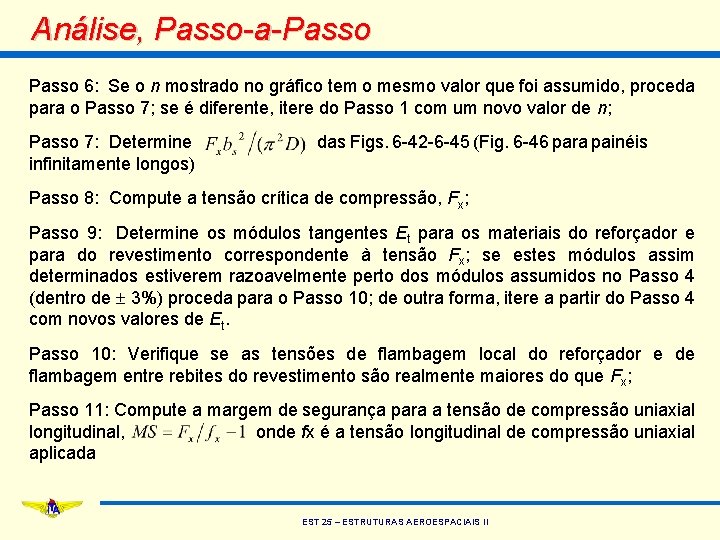 Análise, Passo-a-Passo

Passo 6: Se o $n$ mostrado no gráfico tem o mesmo valor que foi assumido, proceda para o Passo 7; se é diferente, itere do Passo 1 com um novo valor de $n$;

Passo 7: Determine $F_x b_s^2 / (\pi^2 D)$ das Figs. 6-42-6-45 (Fig. 6-46 para painéis infinitamente longos)

Passo 8: Compute a tensão crítica de compressão, $F_x$;

Passo 9: Determine os módulos tangentes $E_t$ para os materiais do reforçador e para do revestimento correspondente à tensão $F_x$; se estes módulos assim determinados estiverem razoavelmente perto dos módulos assumidos no Passo 4 (dentro de $\pm$ 3%) proceda para o Passo 10; de outra forma, itere a partir do Passo 4 com novos valores de $E_t$.

Passo 10: Verifique se as tensões de flambagem local do reforçador e de flambagem entre rebites do revestimento são realmente maiores do que $F_x$;

Passo 11: Compute a margem de segurança para a tensão de compressão uniaxial longitudinal, $MS = F_x / f_x - 1$ onde $f$x é a tensão longitudinal de compressão uniaxial aplicada

ITA

EST 25 – ESTRUTURAS AEROESPACIAIS II